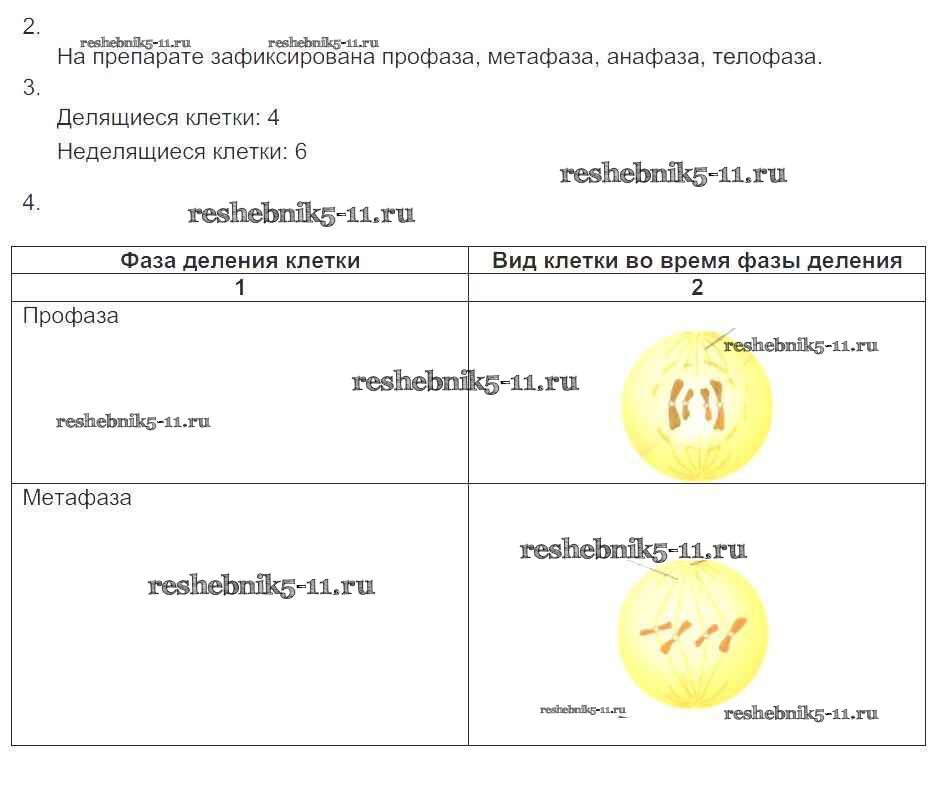 2.

На препарате зафиксирована профаза, метафаза, анафаза, телофаза.

3.

Делящиеся клетки: 4

Неделящиеся клетки: 6

4.

| Фаза деления клетки | Вид клетки во время фазы деления |
|---|---|
| 1 | 2 |
| Профаза | |
| Метафаза | |

reshebnik5-11.ru